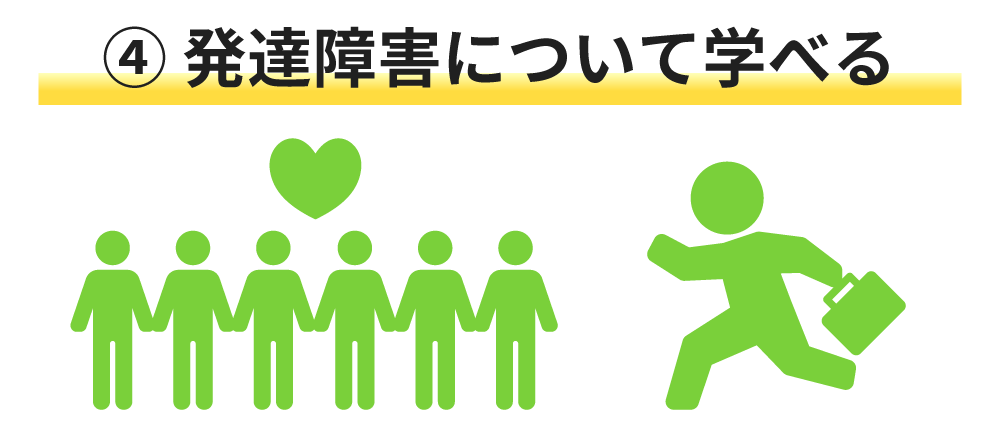 ④ 発達障害について学べる